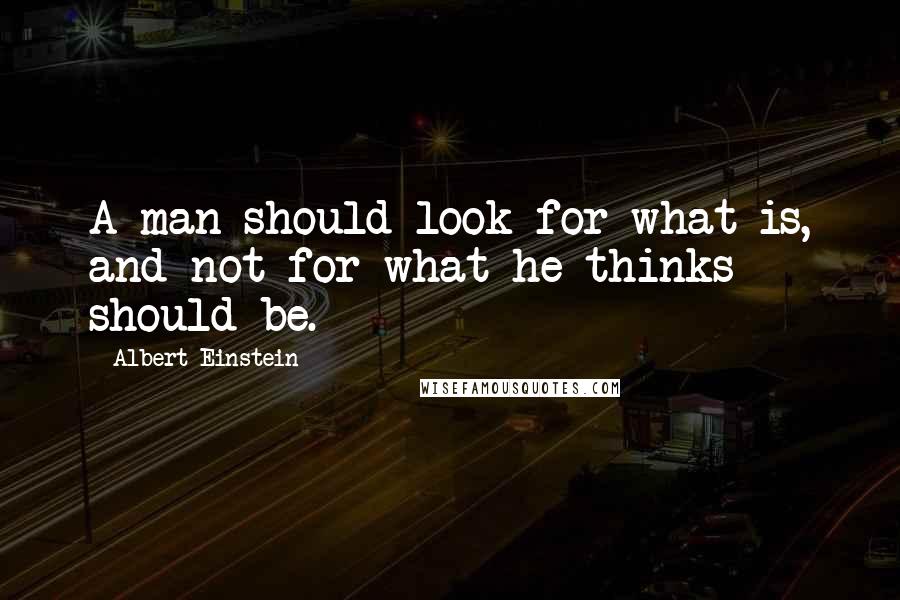 A man should look for what is, and not for what he thinks should be.

Albert Einstein

WISEFAMOUSQUOTES.COM